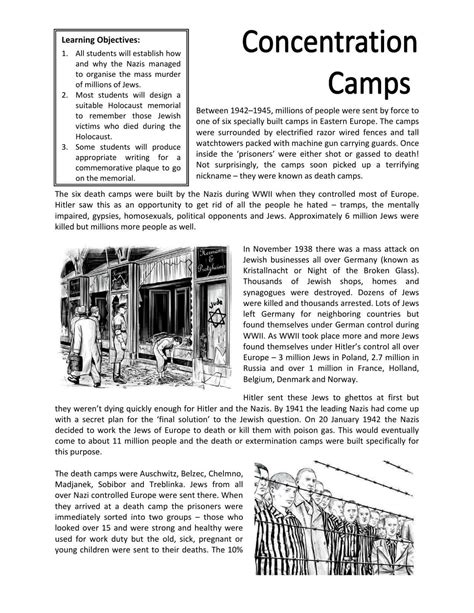 Learning Objectives:
1. All students will establish how and why the Nazis managed to organise the mass murder of millions of Jews.
2. Most students will design a suitable Holocaust memorial to remember those Jewish victims who died during the Holocaust.
3. Some students will produce appropriate writing for a commemorative plaque to go on the memorial.

Concentration Camps

Between 1942–1945, millions of people were sent by force to one of six specially built camps in Eastern Europe. The camps were surrounded by electrified razor wired fences and tall watchtowers packed with machine gun carrying guards. Once inside the 'prisoners' were either shot or gassed to death! Not surprisingly, the camps soon picked up a terrifying nickname – they were known as death camps.

The six death camps were built by the Nazis during WWII when they controlled most of Europe. Hitler saw this as an opportunity to get rid of all the people he hated – tramps, the mentally impaired, gypsies, homosexuals, political opponents and Jews. Approximately 6 million Jews were killed but millions more people as well.

Jude

In November 1938 there was a mass attack on Jewish businesses all over Germany (known as Kristallnacht or Night of the Broken Glass). Thousands of Jewish shops, homes and synagogues were destroyed. Dozens of Jews were killed and thousands arrested. Lots of Jews left Germany for neighboring countries but found themselves under German control during WWII. As WWII took place more and more Jews found themselves under Hitler's control all over Europe – 3 million Jews in Poland, 2.7 million in Russia and over 1 million in France, Holland, Belgium, Denmark and Norway.

Hitler sent these Jews to ghettos at first but they weren't dying quickly enough for Hitler and the Nazis. By 1941 the leading Nazis had come up with a secret plan for the 'final solution' to the Jewish question. On 20 January 1942 the Nazis decided to work the Jews of Europe to death or kill them with poison gas. This would eventually come to about 11 million people and the death or extermination camps were built specifically for this purpose.

The death camps were Auschwitz, Belzec, Chelmno, Madjanek, Sobibor and Treblinka. Jews from all over Nazi controlled Europe were sent there. When they arrived at a death camp the prisoners were immediately sorted into two groups – those who looked over 15 and were strong and healthy were used for work duty but the old, sick, pregnant or young children were sent to their deaths. The 10%